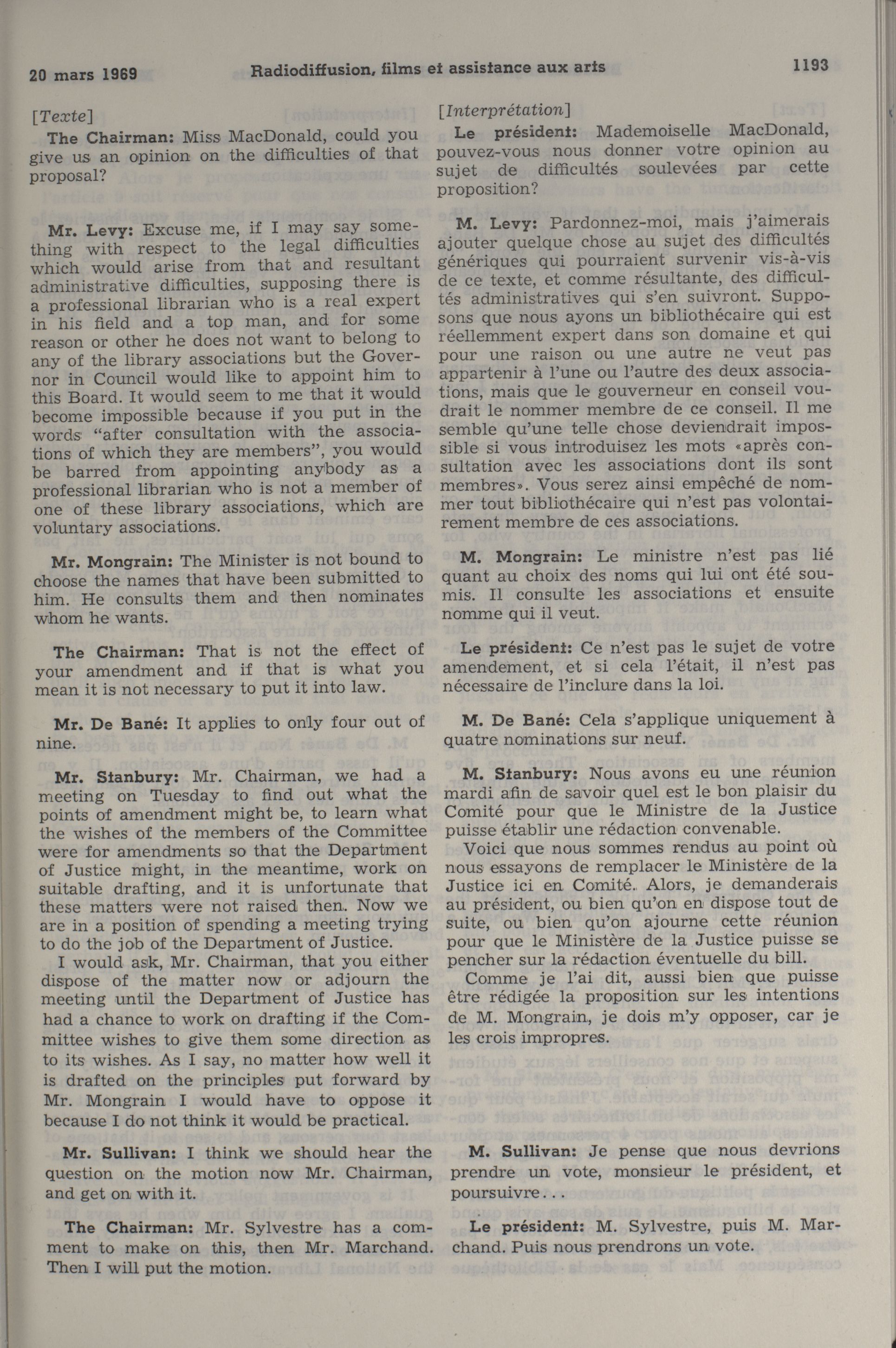 20 mars 1969 Radiodiffusion, films et assistance aux arts 1193

[Texte]

The Chairman: Miss MacDonald, could you give us an opinion on the difficulties of that proposal?

Mr. Levy: Excuse me, if I may say something with respect to the legal difficulties which would arise from that and resultant administrative difficulties, supposing there is a professional librarian who is a real expert in his field and a top man, and for some reason or other he does not want to belong to any of the library associations but the Governor in Council would like to appoint him to this Board. It would seem to me that it would become impossible because if you put in the words "after consultation with the associations of which they are members", you would be barred from appointing anybody as a professional librarian who is not a member of one of these library associations, which are voluntary associations.

Mr. Mongrain: The Minister is not bound to choose the names that have been submitted to him. He consults them and then nominates whom he wants.

The Chairman: That is not the effect of your amendment and if that is what you mean it is not necessary to put it into law.

Mr. De Bané: It applies to only four out of nine.

Mr. Stanbury: Mr. Chairman, we had a meeting on Tuesday to find out what the points of amendment might be, to learn what the wishes of the members of the Committee were for amendments so that the Department of Justice might, in the meantime, work on suitable drafting, and it is unfortunate that these matters were not raised then. Now we are in a position of spending a meeting trying to do the job of the Department of Justice.

I would ask, Mr. Chairman, that you either dispose of the matter now or adjourn the meeting until the Department of Justice has had a chance to work on drafting if the Committee wishes to give them some direction as to its wishes. As I say, no matter how well it is drafted on the principles put forward by Mr. Mongrain I would have to oppose it because I do not think it would be practical.

Mr. Sullivan: I think we should hear the question on the motion now Mr. Chairman, and get on with it.

The Chairman: Mr. Sylvestre has a comment to make on this, then Mr. Marchand. Then I will put the motion.

[Interprétation]

Le président: Mademoiselle MacDonald, pouvez-vous nous donner votre opinion au sujet de difficultés soulevées par cette proposition?

M. Levy: Pardonnez-moi, mais j'aimerais ajouter quelque chose au sujet des difficultés génériques qui pourraient survenir vis-à-vis de ce texte, et comme résultante, des difficultés administratives qui s'en suivront. Supposons que nous ayons un bibliothécaire qui est réellemment expert dans son domaine et qui pour une raison ou une autre ne veut pas appartenir à l'une ou l'autre des deux associations, mais que le gouverneur en conseil voudrait le nommer membre de ce conseil. Il me semble qu'une telle chose deviendrait impossible si vous introduisez les mots «après consultation avec les associations dont ils sont membres». Vous serez ainsi empêché de nommer tout bibliothécaire qui n'est pas volontairement membre de ces associations.

M. Mongrain: Le ministre n'est pas lié quant au choix des noms qui lui ont été soumis. Il consulte les associations et ensuite nomme qui il veut.

Le président: Ce n'est pas le sujet de votre amendement, et si cela l'était, il n'est pas nécessaire de l'inclure dans la loi.

M. De Bané: Cela s'applique uniquement à quatre nominations sur neuf.

M. Stanbury: Nous avons eu une réunion mardi afin de savoir quel est le bon plaisir du Comité pour que le Ministre de la Justice puisse établir une rédaction convenable.

Voici que nous sommes rendus au point où nous essayons de remplacer le Ministère de la Justice ici en Comité. Alors, je demanderais au président, ou bien qu'on en dispose tout de suite, ou bien qu'on ajourne cette réunion pour que le Ministère de la Justice puisse se pencher sur la rédaction éventuelle du bill.

Comme je l'ai dit, aussi bien que puisse être rédigée la proposition sur les intentions de M. Mongrain, je dois m'y opposer, car je les crois impropres.

M. Sullivan: Je pense que nous devrions prendre un vote, monsieur le président, et poursuivre...

Le président: M. Sylvestre, puis M. Marchand. Puis nous prendrons un vote.